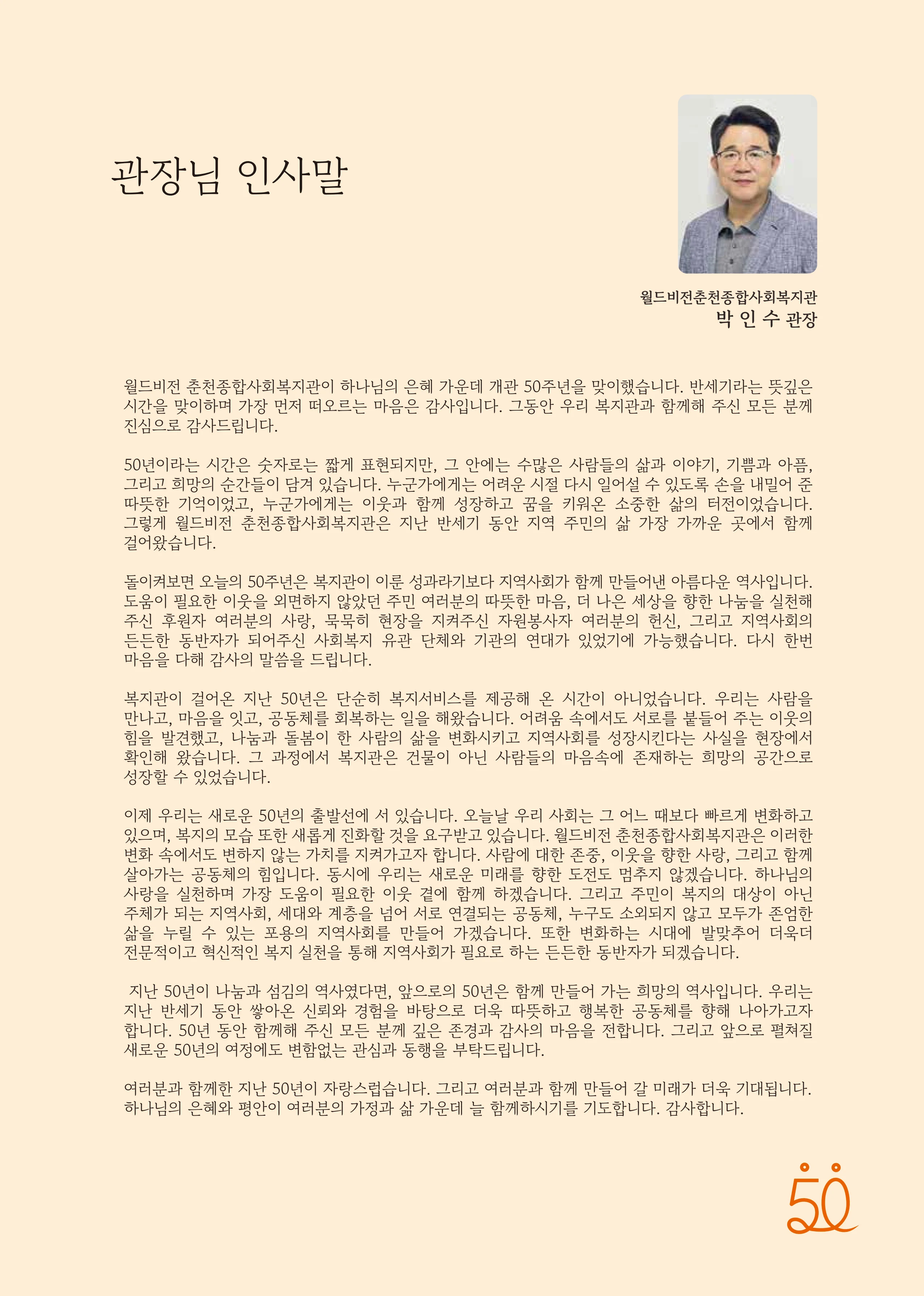 관장님 인사말

월드비전춘천종합사회복지관
박 인 수 관장

월드비전 춘천종합사회복지관이 하나님의 은혜 가운데 개관 50주년을 맞이했습니다. 반세기라는 뜻깊은 시간을 맞이하며 가장 먼저 떠오르는 마음은 감사입니다. 그동안 우리 복지관과 함께해 주신 모든 분께 진심으로 감사드립니다.

50년이라는 시간은 숫자로는 짧게 표현되지만, 그 안에는 수많은 사람들의 삶과 이야기, 기쁨과 아픔, 그리고 희망의 순간들이 담겨 있습니다. 누군가에게는 어려운 시절 다시 일어설 수 있도록 손을 내밀어 준 따뜻한 기억이었고, 누군가에게는 이웃과 함께 성장하고 꿈을 키워온 소중한 삶의 터전이었습니다. 그렇게 월드비전 춘천종합사회복지관은 지난 반세기 동안 지역 주민의 삶 가장 가까운 곳에서 함께 걸어왔습니다.

돌이켜보면 오늘의 50주년은 복지관이 이룬 성과라기보다 지역사회가 함께 만들어낸 아름다운 역사입니다. 도움이 필요한 이웃을 외면하지 않았던 주민 여러분의 따뜻한 마음, 더 나은 세상을 향한 나눔을 실천해 주신 후원자 여러분의 사랑, 묵묵히 현장을 지켜주신 자원봉사자 여러분의 헌신, 그리고 지역사회의 든든한 동반자가 되어주신 사회복지 유관 단체와 기관의 연대가 있었기에 가능했습니다. 다시 한번 마음을 다해 감사의 말씀을 드립니다.

복지관이 걸어온 지난 50년은 단순히 복지서비스를 제공해 온 시간이 아니었습니다. 우리는 사람을 만나고, 마음을 잇고, 공동체를 회복하는 일을 해왔습니다. 어려움 속에서도 서로를 붙들어 주는 이웃의 힘을 발견했고, 나눔과 돌봄이 한 사람의 삶을 변화시키고 지역사회를 성장시킨다는 사실을 현장에서 확인해 왔습니다. 그 과정에서 복지관은 건물이 아닌 사람들의 마음속에 존재하는 희망의 공간으로 성장할 수 있었습니다.

이제 우리는 새로운 50년의 출발선에 서 있습니다. 오늘날 우리 사회는 그 어느 때보다 빠르게 변화하고 있으며, 복지의 모습 또한 새롭게 진화할 것을 요구받고 있습니다. 월드비전 춘천종합사회복지관은 이러한 변화 속에서도 변하지 않는 가치를 지켜가고자 합니다. 사람에 대한 존중, 이웃을 향한 사랑, 그리고 함께 살아가는 공동체의 힘입니다. 동시에 우리는 새로운 미래를 향한 도전도 멈추지 않겠습니다. 하나님의 사랑을 실천하며 가장 도움이 필요한 이웃 곁에 함께 하겠습니다. 그리고 주민이 복지의 대상이 아닌 주체가 되는 지역사회, 세대와 계층을 넘어 서로 연결되는 공동체, 누구도 소외되지 않고 모두가 존엄한 삶을 누릴 수 있는 포용의 지역사회를 만들어 가겠습니다. 또한 변화하는 시대에 발맞추어 더욱더 전문적이고 혁신적인 복지 실천을 통해 지역사회가 필요로 하는 든든한 동반자가 되겠습니다.

지난 50년이 나눔과 섬김의 역사였다면, 앞으로의 50년은 함께 만들어 가는 희망의 역사입니다. 우리는 지난 반세기 동안 쌓아온 신뢰와 경험을 바탕으로 더욱 따뜻하고 행복한 공동체를 향해 나아가고자 합니다. 50년 동안 함께해 주신 모든 분께 깊은 존경과 감사의 마음을 전합니다. 그리고 앞으로 펼쳐질 새로운 50년의 여정에도 변함없는 관심과 동행을 부탁드립니다.

여러분과 함께한 지난 50년이 자랑스럽습니다. 그리고 여러분과 함께 만들어 갈 미래가 더욱 기대됩니다. 하나님의 은혜와 평안이 여러분의 가정과 삶 가운데 늘 함께하시기를 기도합니다. 감사합니다.

50